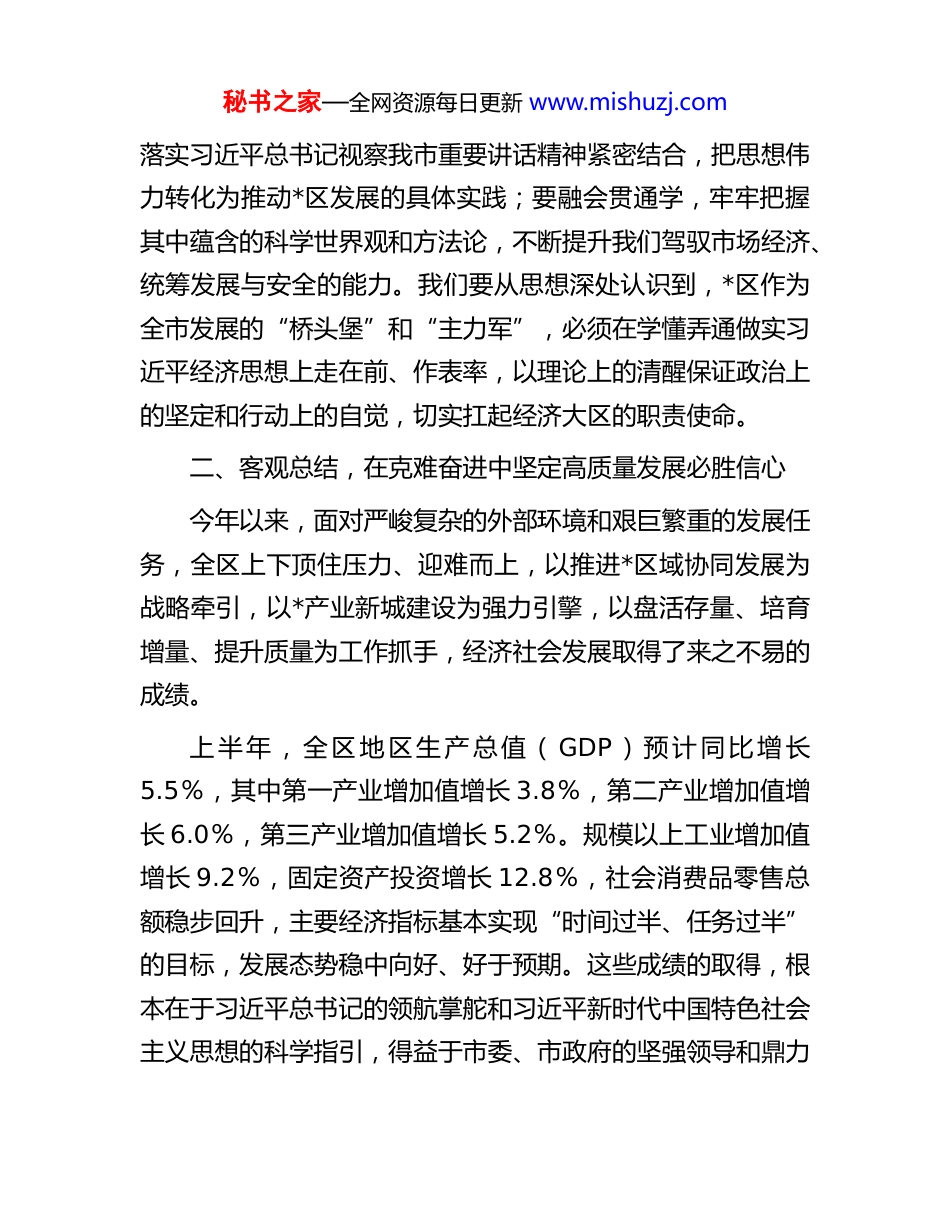 秘书之家—全网资源每日更新 www.mishuzj.com

落实习近平总书记视察我市重要讲话精神紧密结合，把思想伟力转化为推动*区发展的具体实践；要融会贯通学，牢牢把握其中蕴含的科学世界观和方法论，不断提升我们驾驭市场经济、统筹发展与安全的能力。我们要从思想深处认识到，*区作为全市发展的“桥头堡”和“主力军”，必须在学懂弄通做实习近平经济思想上走在前、作表率，以理论上的清醒保证政治上的坚定和行动上的自觉，切实扛起经济大区的职责使命。

二、客观总结，在克难奋进中坚定高质量发展必胜信心

今年以来，面对严峻复杂的外部环境和艰巨繁重的发展任务，全区上下顶住压力、迎难而上，以推进*区域协同发展为战略牵引，以*产业新城建设为强力引擎，以盘活存量、培育增量、提升质量为工作抓手，经济社会发展取得了来之不易的成绩。

上半年，全区地区生产总值（GDP）预计同比增长5.5%，其中第一产业增加值增长3.8%，第二产业增加值增长6.0%，第三产业增加值增长5.2%。规模以上工业增加值增长9.2%，固定资产投资增长12.8%，社会消费品零售总额稳步回升，主要经济指标基本实现“时间过半、任务过半”的目标，发展态势稳中向好、好于预期。这些成绩的取得，根本在于习近平总书记的领航掌舵和习近平新时代中国特色社会主义思想的科学指引，得益于市委、市政府的坚强领导和鼎力